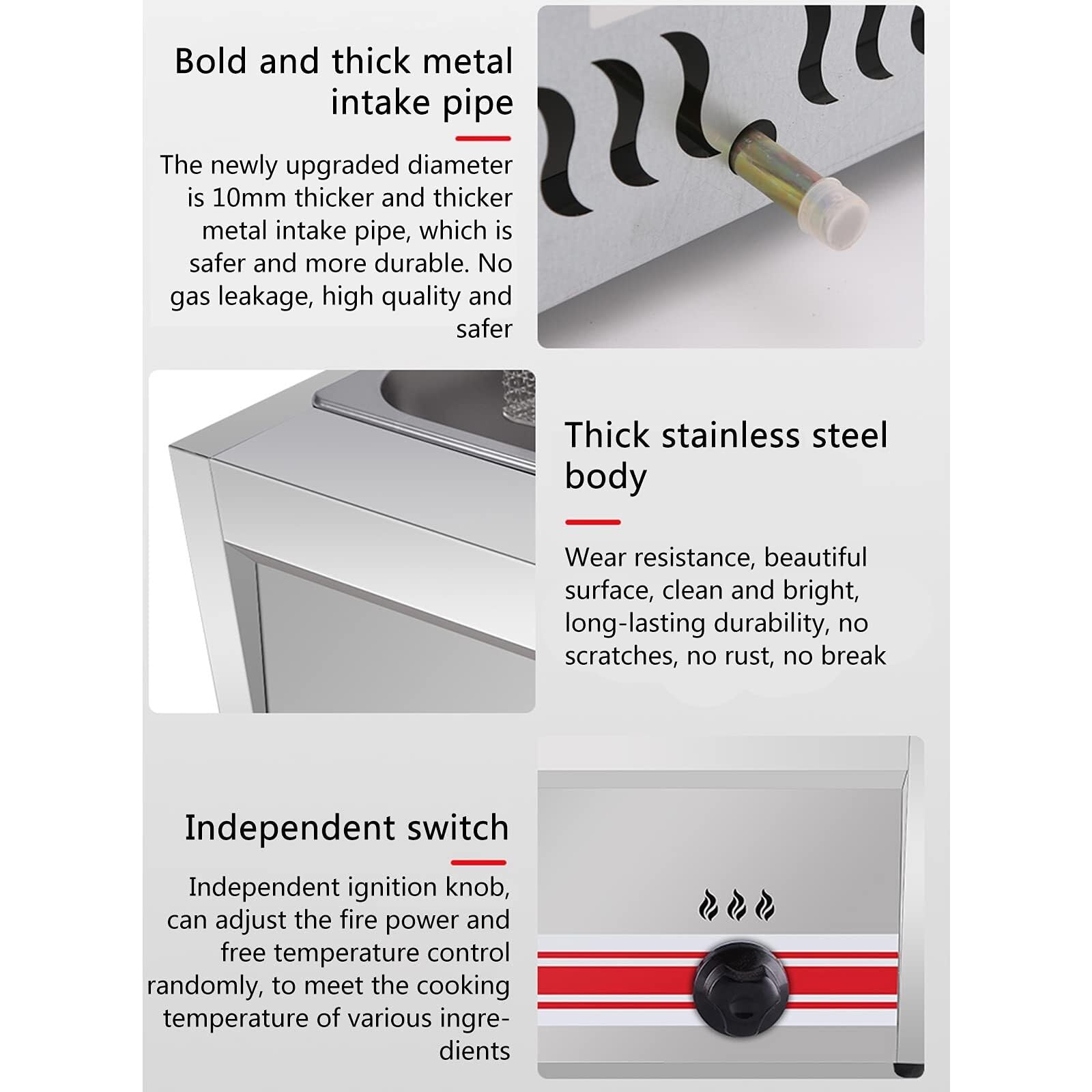 Bold and thick metal intake pipe

The newly upgraded diameter is 10mm thicker and thicker metal intake pipe, which is safer and more durable. No gas leakage, high quality and safer

Thick stainless steel body

Wear resistance, beautiful surface, clean and bright, long-lasting durability, no scratches, no rust, no break

Independent switch

Independent ignition knob, can adjust the fire power and free temperature control randomly, to meet the cooking temperature of various ingredients